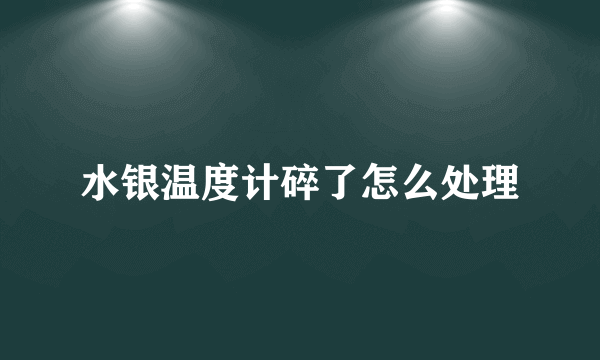 水银温度计碎了怎么处理